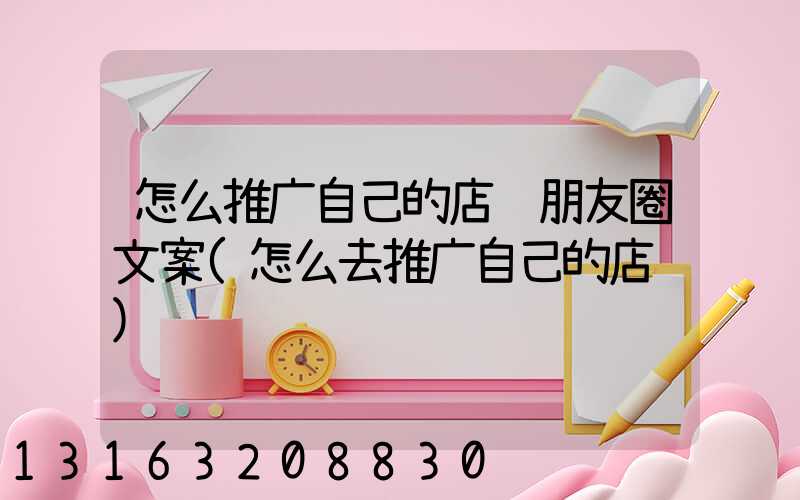 怎么推广自己的店 朋友圈文案(怎么去推广自己的店)

13163208830